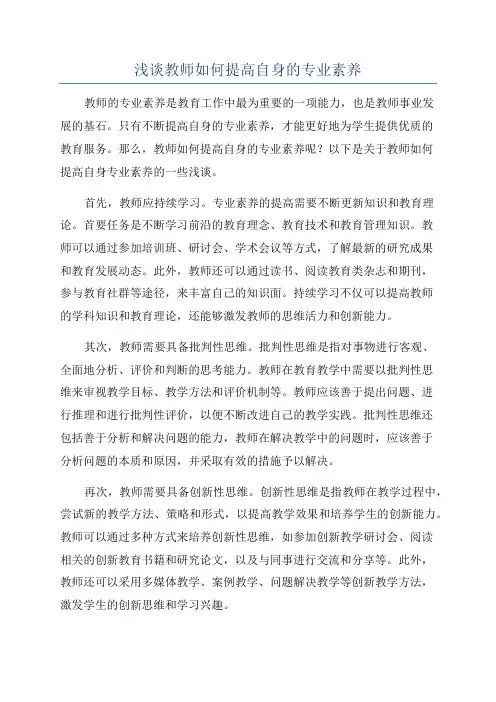 浅谈教师如何提高自身的专业素养

教师的专业素养是教育工作中最为重要的一项能力，也是教师事业发展的基石。只有不断提高自身的专业素养，才能更好地为学生提供优质的教育服务。那么，教师如何提高自身的专业素养呢？以下是关于教师如何提高自身专业素养的一些浅谈。

首先，教师应持续学习。专业素养的提高需要不断更新知识和教育理论。首要任务是不断学习前沿的教育理念、教育技术和教育管理知识。教师可以通过参加培训班、研讨会、学术会议等方式，了解最新的研究成果和教育发展动态。此外，教师还可以通过读书、阅读教育类杂志和期刊，参与教育社群等途径，来丰富自己的知识面。持续学习不仅可以提高教师的学科知识和教育理论，还能够激发教师的思维活力和创新能力。

其次，教师需要具备批判性思维。批判性思维是指对事物进行客观、全面地分析、评价和判断的思考能力。教师在教育教学中需要以批判性思维来审视教学目标、教学方法和评价机制等。教师应该善于提出问题、进行推理和进行批判性评价，以便不断改进自己的教学实践。批判性思维还包括善于分析和解决问题的能力，教师在解决教学中的问题时，应该善于分析问题的本质和原因，并采取有效的措施予以解决。

再次，教师需要具备创新性思维。创新性思维是指教师在教学过程中，尝试新的教学方法、策略和形式，以提高教学效果和培养学生的创新能力。教师可以通过多种方式来培养创新性思维，如参加创新教学研讨会、阅读相关的创新教育书籍和研究论文，以及与同事进行交流和分享等。此外，教师还可以采用多媒体教学、案例教学、问题解决教学等创新教学方法，激发学生的创新思维和学习兴趣。